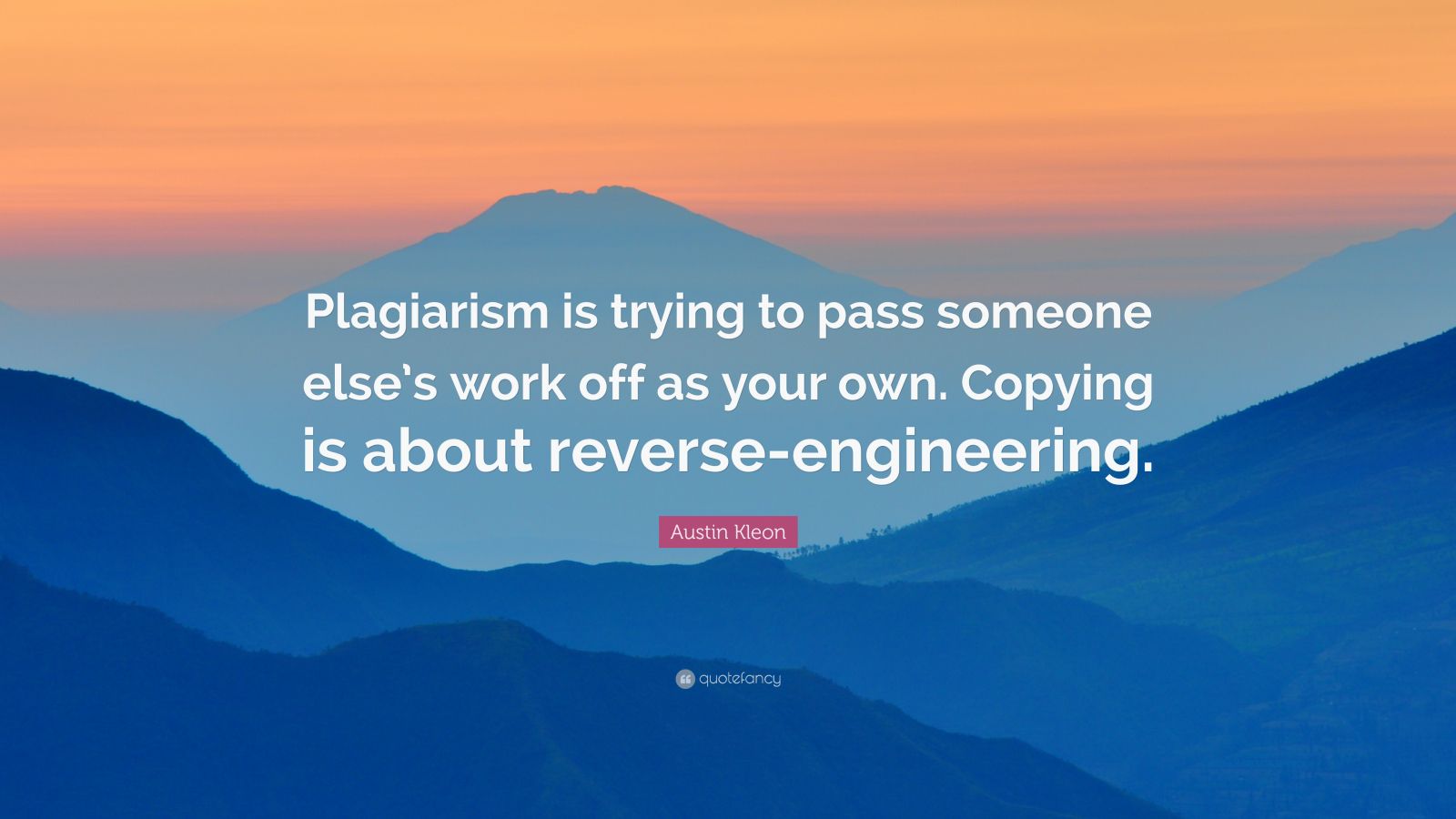 Plagiarism is trying to pass someone else's work off as your own. Copying is about reverse-engineering.

Austin Kleon

quotefancy